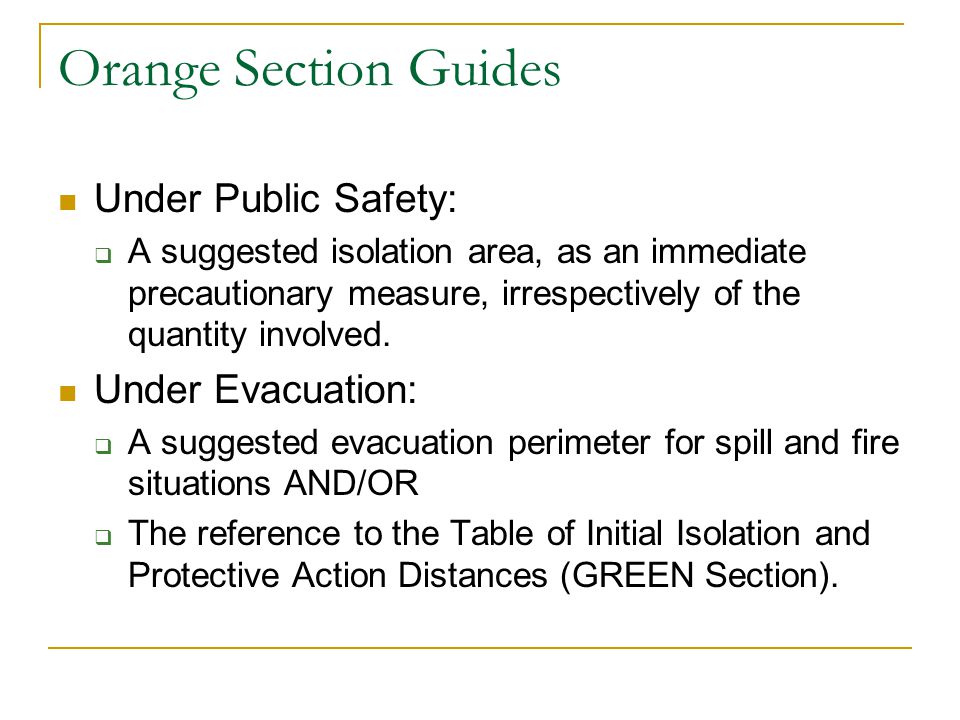 Orange Section Guides

Under Public Safety:

A suggested isolation area, as an immediate precautionary measure, irrespectively of the quantity involved.

Under Evacuation:

A suggested evacuation perimeter for spill and fire situations AND/OR

The reference to the Table of Initial Isolation and Protective Action Distances (GREEN Section).